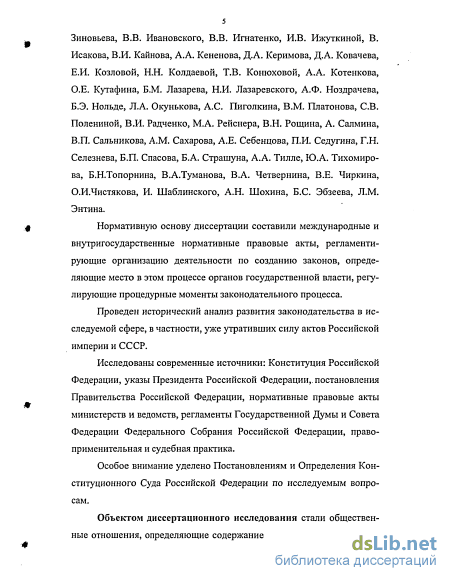 5

Зиновьева, В.В. Ивановского, В.В. Игнатенко, И.В. Ижуткиной, В. Исакова, В.И. Кайнова, А.А. Кененова, Д.А. Керимова, Д.А. Ковачева, Е.И. Козловой, Н.Н. Колдаевой, Т.В. Конюховой, А.А. Котенкова, О.Е. Кутафина, Б.М. Лазарева, Н.И. Лазаревского, А.Ф. Ноздрачева, Б.Э. Нольде, Л.А. Окунькова, А.С. Пиголкина, В.М. Платонова, С.В. Полениной, В.И. Радченко, М.А. Рейснера, В.Н. Рощина, А. Салмина, В.П. Сальникова, А.М. Сахарова, А.Е. Себенцова, П.И. Седугина, Г.Н. Селезнева, Б.П. Спасова, Б.А. Страшуна, А.А. Тилле, Ю.А. Тихомирова, Б.Н.Топорнина, В.А.Туманова, В.А. Четвернина, В.Е. Чиркина, О.И.Чистякова, И. Шаблинского, А.Н. Шохина, Б.С. Эбзеева, Л.М. Энтина.

Нормативную основу диссертации составили международные и внутригосударственные нормативные правовые акты, регламентирующие организацию деятельности по созданию законов, определяющие место в этом процессе органов государственной власти, регулирующие процедурные моменты законодательного процесса.

Проведен исторический анализ развития законодательства в исследуемой сфере, в частности, уже утративших силу актов Российской империи и СССР.

Исследованы современные источники: Конституция Российской Федерации, указы Президента Российской Федерации, постановления Правительства Российской Федерации, нормативные правовые акты министерств и ведомств, регламенты Государственной Думы и Совета Федерации Федерального Собрания Российской Федерации, правоприменительная и судебная практика.

Особое внимание уделено Постановлениям и Определения Конституционного Суда Российской Федерации по исследуемым вопросам.

Объектом диссертационного исследования стали общественные отношения, определяющие содержание

dsLib.net
библиотека диссертаций